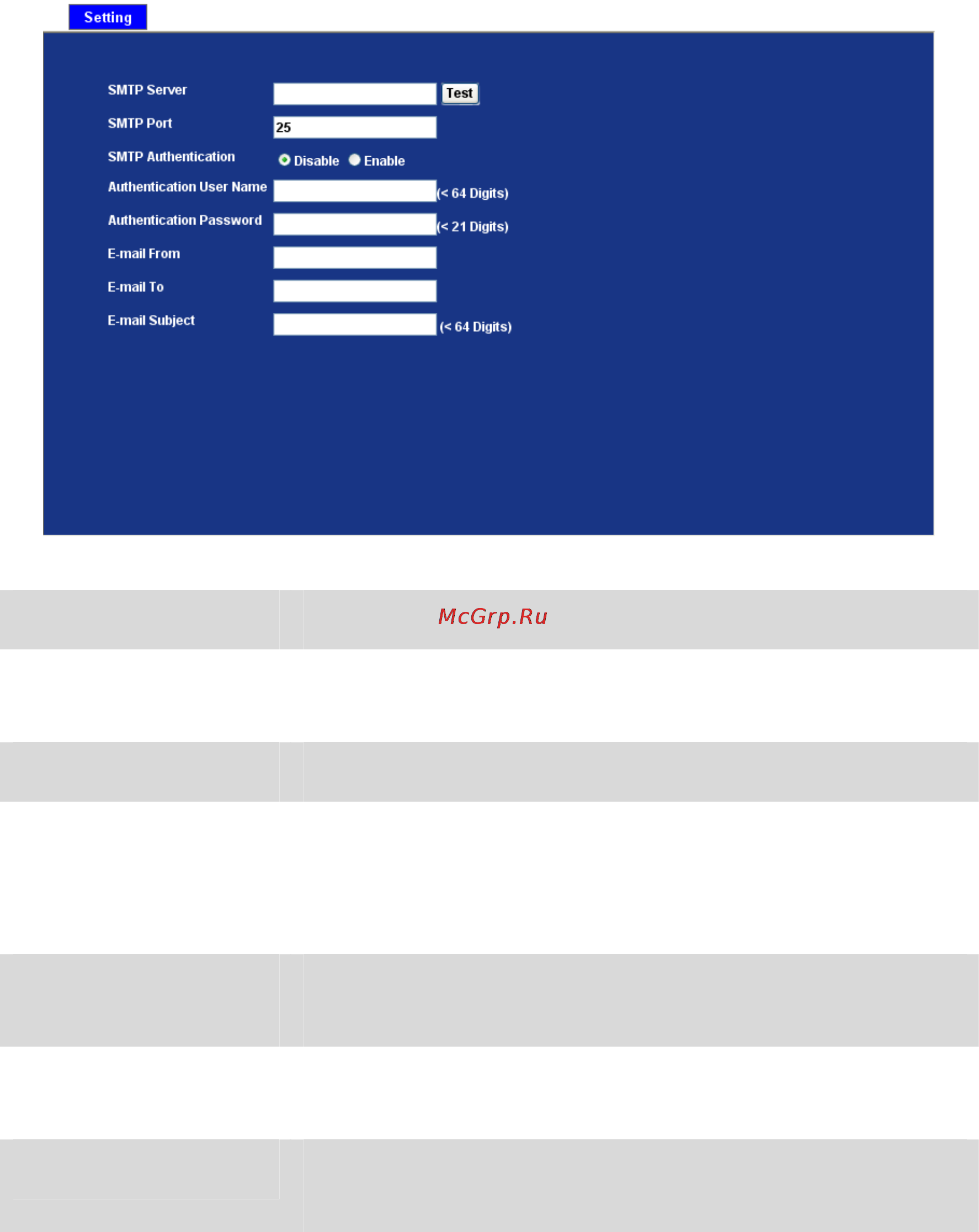 Setting

SMTP Server
Test

SMTP Port
25

SMTP Authentication
Disable Enable

Authentication User Name
(< 64 Digits)

Authentication Password
(< 21 Digits)

E-mail From

E-mail To

E-mail Subject
(< 64 Digits)

McGrp.Ru